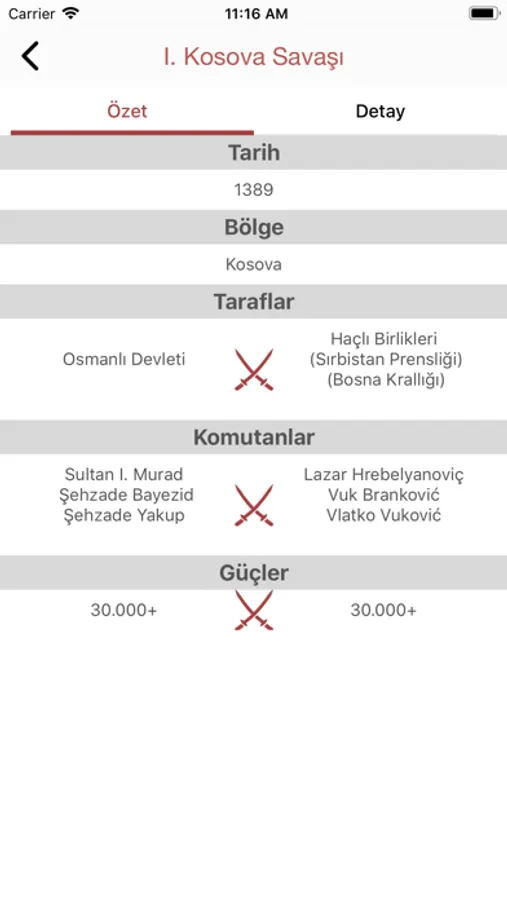 Carrier 11:16 AM

I. Kosova Savaşı

Özet Detay

Tarih

1389

Bölge

Kosova

Taraflar

Osmanlı Devleti

Haçlı Birlikleri (Sırbistan Prensliği) (Bosna Krallığı)

Komutanlar

Sultan I. Murad
Şehzade Bayezid
Şehzade Yakup

Lazar Hrebelyanoviç
Vuk Branković
Vlatko Vuković

Güçler

30.000+

30.000+